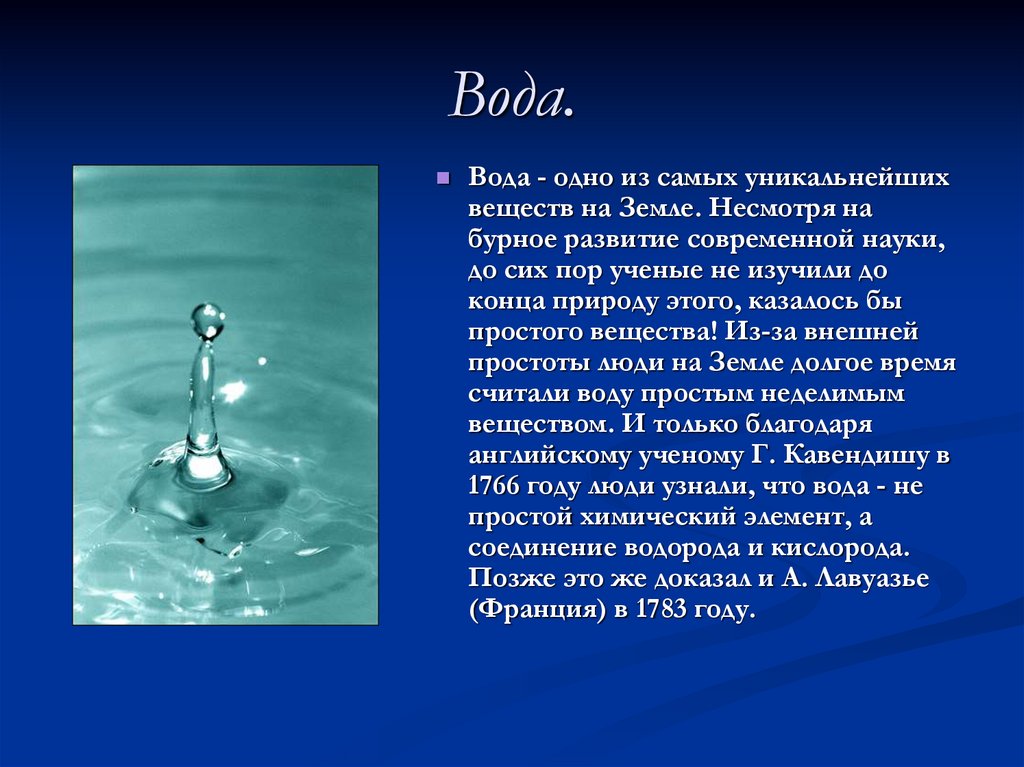 Вода.

Вода - одно из самых уникальнейших веществ на Земле. Несмотря на бурное развитие современной науки, до сих пор ученые не изучили до конца природу этого, казалось бы простого вещества! Из-за внешней простоты люди на Земле долгое время считали воду простым неделимым веществом. И только благодаря английскому ученому Г. Кавендишу в 1766 году люди узнали, что вода - не простой химический элемент, а соединение водорода и кислорода. Позже это же доказал и А. Лавуазье (Франция) в 1783 году.